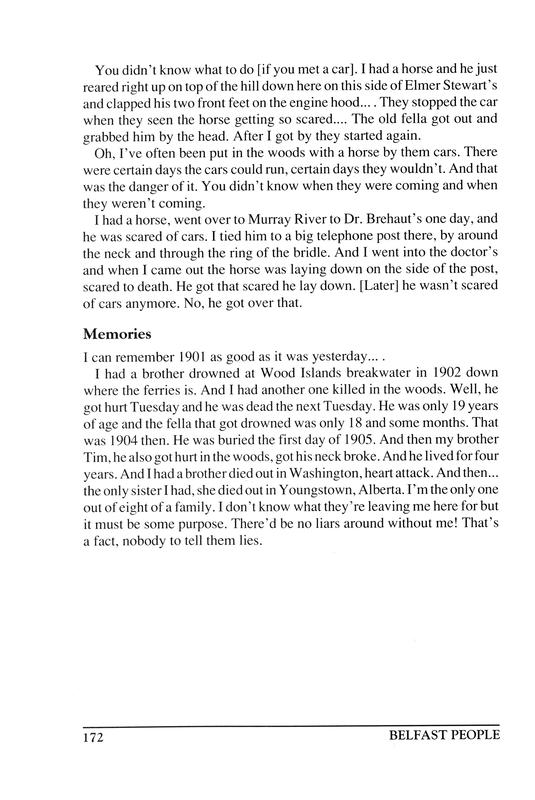 You didn't know what to do [if you met a car]. I had a horse and he just reared right up on top of the hill down here on this side of Elmer Stewart's and clapped his two front feet on the engine hood... . They stopped the car when they seen the horse getting so scared.... The old fella got out and grabbed him by the head. After I got by they started again.

Oh, I've often been put in the woods with a horse by them cars. There were certain days the cars could run, certain days they wouldn't. And that was the danger of it. You didn't know when they were coming and when they weren't coming.

I had a horse, went over to Murray River to Dr. Brehaut's one day, and he was scared of cars. I tied him to a big telephone post there, by around the neck and through the ring of the bridle. And I went into the doctor's and when I came out the horse was laying down on the side of the post, scared to death. He got that scared he lay down. [Later] he wasn't scared of cars anymore. No, he got over that.

Memories

I can remember 1901 as good as it was yesterday... .

I had a brother drowned at Wood Islands breakwater in 1902 down where the ferries is. And I had another one killed in the woods. Well, he got hurt Tuesday and he was dead the next Tuesday. He was only 19 years of age and the fella that got drowned was only 18 and some months. That was 1904 then. He was buried the first day of 1905. And then my brother Tim, he also got hurt in the woods, got his neck broke. And he lived for four years. And I had a brother died out in Washington, heart attack. And then... the only sister I had, she died out in Youngstown, Alberta. I'm the only one out of eight of a family. I don't know what they're leaving me here for but it must be some purpose. There'd be no liars around without me! That's a fact, nobody to tell them lies.

172 BELFAST PEOPLE